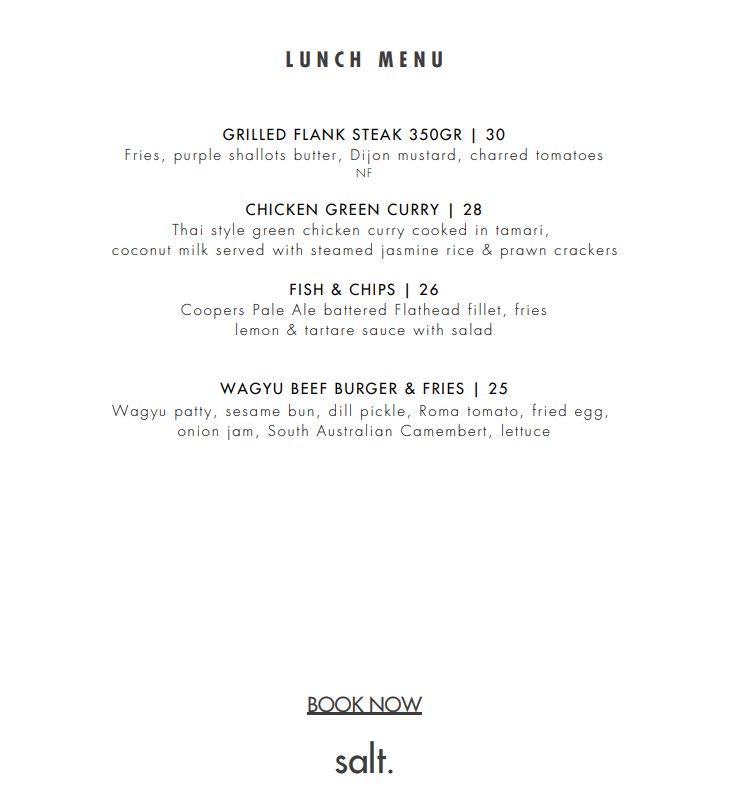 LUNCH MENU

GRILLED FLANK STEAK 350GR | 30
Fries, purple shallots butter, Dijon mustard, charred tomatoes
NF

CHICKEN GREEN CURRY | 28
Thai style green chicken curry cooked in tamari,
coconut milk served with steamed jasmine rice & prawn crackers

FISH & CHIPS | 26
Coopers Pale Ale battered Flathead fillet, fries
lemon & tartare sauce with salad

WAGYU BEEF BURGER & FRIES | 25
Wagyu patty, sesame bun, dill pickle, Roma tomato, fried egg,
onion jam, South Australian Camembert, lettuce

BOOK NOW

salt.